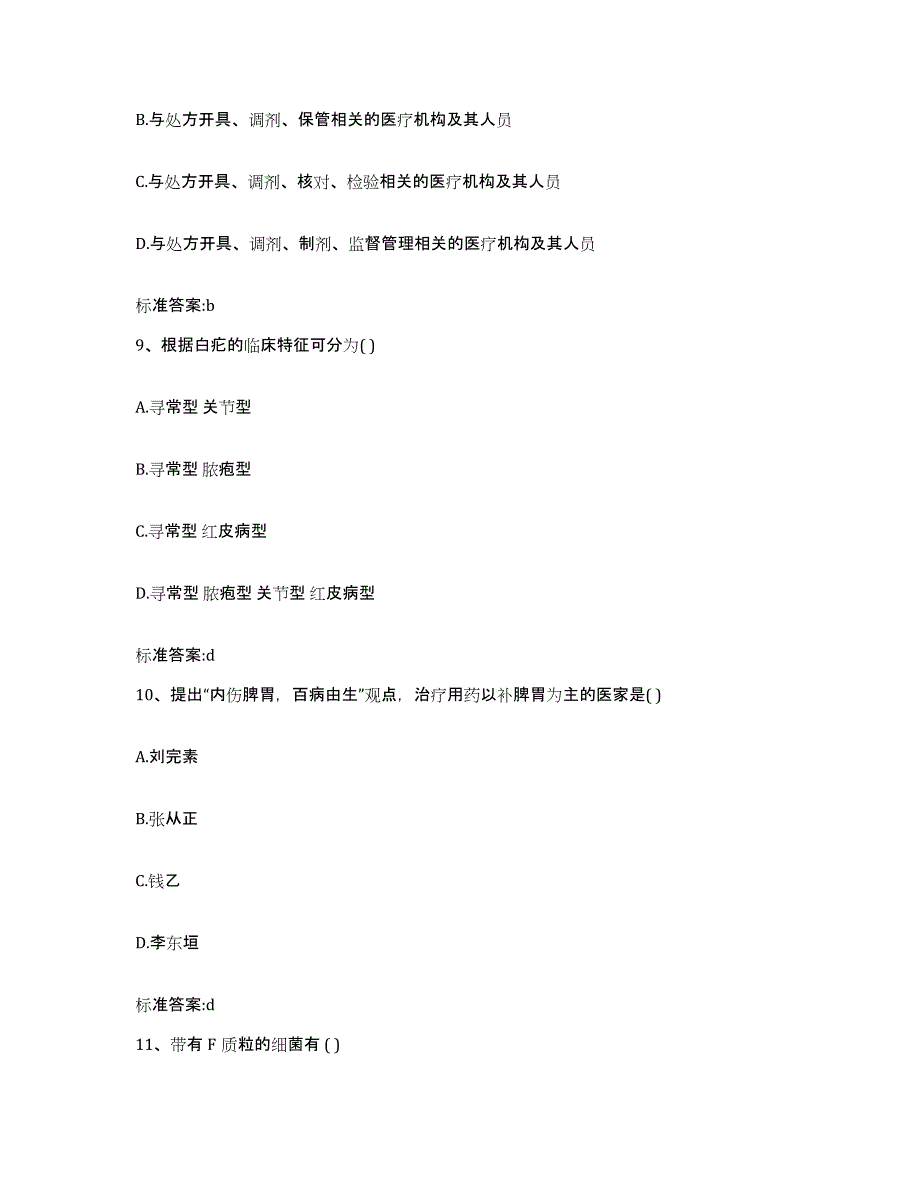 B.与处方开具、调剂、保管相关的医疗机构及其人员

C.与处方开具、调剂、核对、检验相关的医疗机构及其人员

D.与处方开具、调剂、制剂、监督管理相关的医疗机构及其人员

标准答案:b

9、根据白疕的临床特征可分为( )

A.寻常型 关节型

B.寻常型 脓疱型

C.寻常型 红皮病型

D.寻常型 脓疱型 关节型 红皮病型

标准答案:d

10、提出“内伤脾胃，百病由生”观点，治疗用药以补脾胃为主的医家是( )

A.刘完素

B.张从正

C.钱乙

D.李东垣

标准答案:d

11、带有 F 质粒的细菌有 ( )